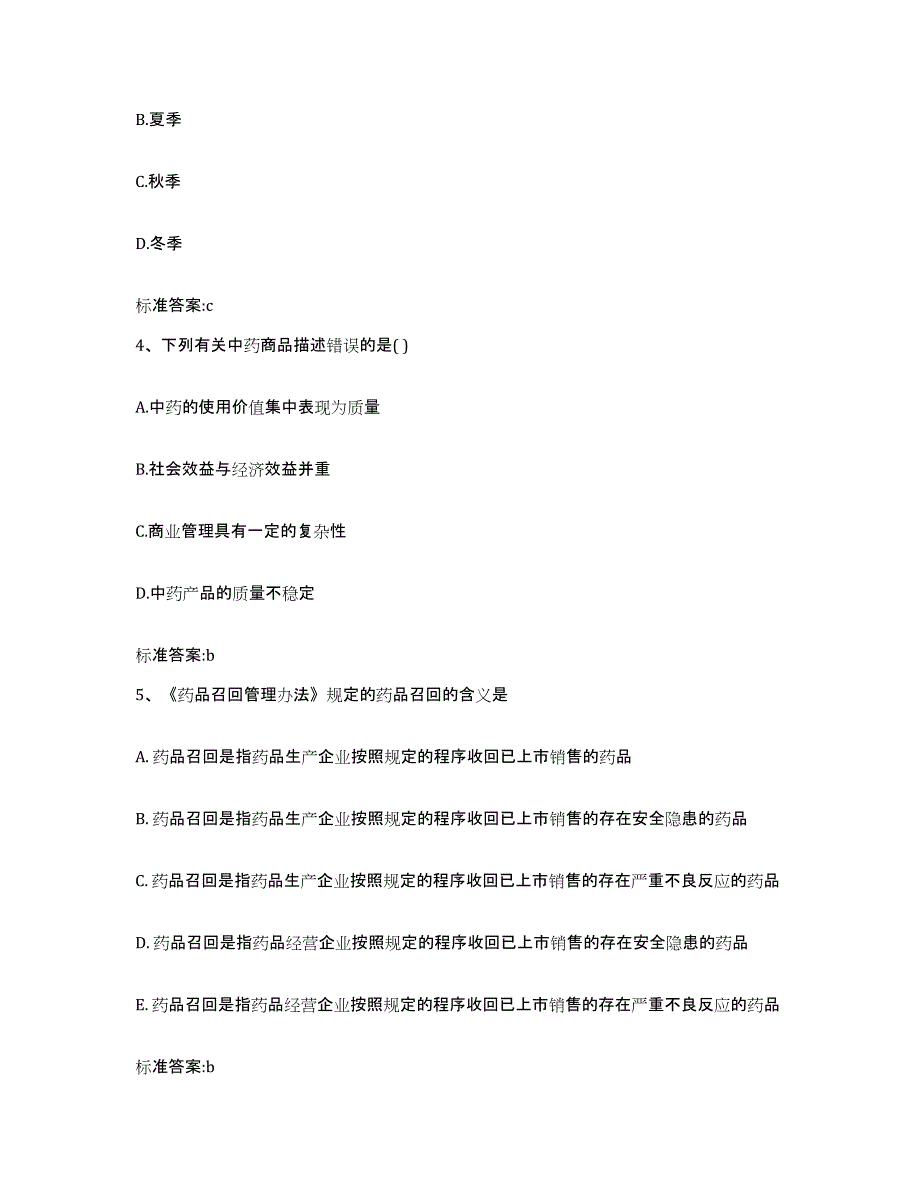 B.夏季

C.秋季

D.冬季

标准答案:c

4、下列有关中药商品描述错误的是( )

A.中药的使用价值集中表现为质量

B.社会效益与经济效益并重

C.商业管理具有一定的复杂性

D.中药产品的质量不稳定

标准答案:b

5、《药品召回管理办法》规定的药品召回的含义是

A. 药品召回是指药品生产企业按照规定的程序收回已上市销售的药品

B. 药品召回是指药品生产企业按照规定的程序收回已上市销售的存在安全隐患的药品

C. 药品召回是指药品生产企业按照规定的程序收回已上市销售的存在严重不良反应的药品

D. 药品召回是指药品经营企业按照规定的程序收回已上市销售的存在安全隐患的药品

E. 药品召回是指药品经营企业按照规定的程序收回已上市销售的存在严重不良反应的药品

标准答案:b